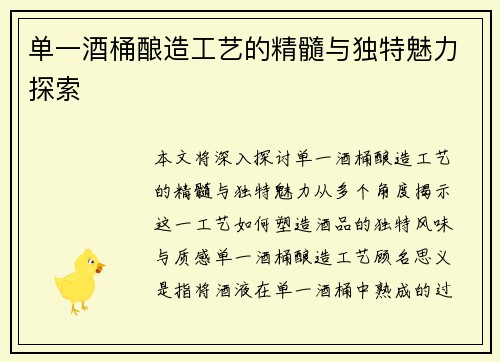 单一酒桶酿造工艺的精髓与独特魅力探索

本文将深入探讨单一酒桶酿造工艺的精髓与独特魅力从多个角度揭示这一工艺如何塑造酒品的独特风味与质感单一酒桶酿造工艺顾名思义是指将酒液在单一酒桶中熟成的过